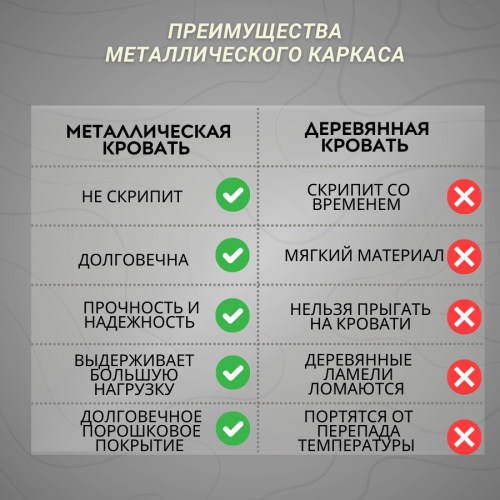 ПРЕИМУЩЕСТВА МЕТАЛЛИЧЕСКОГО КАРКАСА

| МЕТАЛЛИЧЕСКАЯ КРОВАТЬ | ДЕРЕВЯННАЯ КРОВАТЬ |
|---|---|
| НЕ СКРИПИТ | СКРИПИТ СО ВРЕМЕНЕМ |
| ДОЛГОВЕЧНА | МЯГКИЙ МАТЕРИАЛ |
| ПРОЧНОСТЬ И НАДЕЖНОСТЬ | НЕЛЬЗЯ ПРЫГАТЬ НА КРОВАТИ |
| ВЫДЕРЖИВАЕТ БОЛЬШУЮ НАГРУЗКУ | ДЕРЕВЯННЫЕ ЛАМЕЛИ ЛОМАЮТСЯ |
| ДОЛГОВЕЧНОЕ ПОРОШКОВОЕ ПОКРЫТИЕ | ПОРТЯТСЯ ОТ ПЕРЕПАДА ТЕМПЕРАТУРЫ |